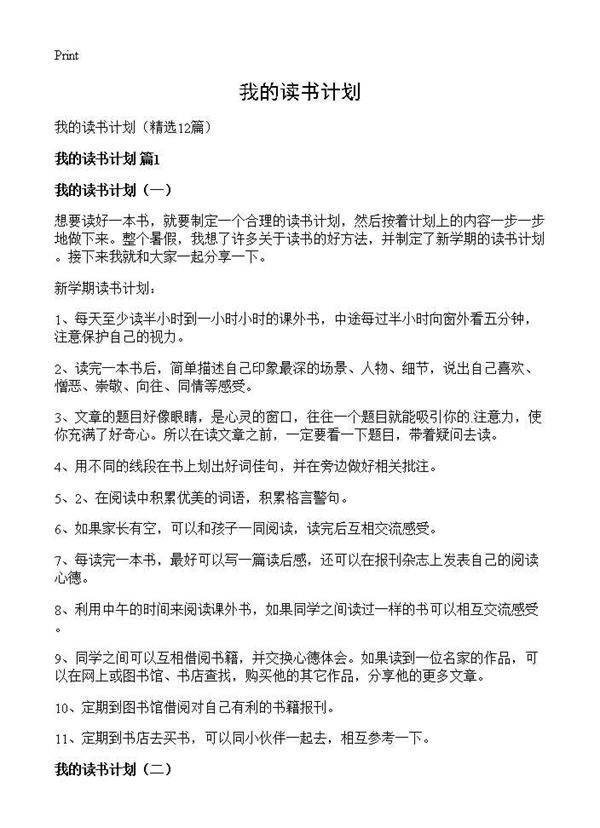 Print

我的读书计划

我的读书计划（精选12篇）

我的读书计划 篇1

我的读书计划（一）

想要读好一本书，就要制定一个合理的读书计划，然后按着计划上的内容一步一步地做下来。整个暑假，我想了许多关于读书的好方法，并制定了新学期的读书计划。接下来我就和大家一起分享一下。

新学期读书计划：

1、每天至少读半小时到一小时小时的课外书，中途每过半小时向窗外看五分钟，注意保护自己的视力。

2、读完一本书后，简单描述自己印象最深的场景、人物、细节，说出自己喜欢、憎恶、崇敬、向往、同情等感受。

3、文章的题目好像眼睛，是心灵的窗口，往往一个题目就能吸引你的注意力，使你充满了好奇心。所以在读文章之前，一定要看一下题目，带着疑问去读。

4、用不同的线段在书上划出好词佳句，并在旁边做好相关批注。

5、2、在阅读中积累优美的词语，积累格言警句。

6、如果家长有空，可以和孩子一同阅读，读完后互相交流感受。

7、每读完一本书，最好可以写一篇读后感，还可以在报刊杂志上发表自己的阅读心德。

8、利用中午的时间来阅读课外书，如果同学之间读过一样的书可以相互交流感受。

9、同学之间可以互相借阅书籍，并交换心德体会。如果读到一位名家的作品，可以在网上或图书馆、书店查找，购买他的其它作品，分享他的更多文章。

10、定期到图书馆借阅对自己有利的书籍报刊。

11、定期到书店去买书，可以同小伙伴一起去，相互参考一下。

我的读书计划（二）